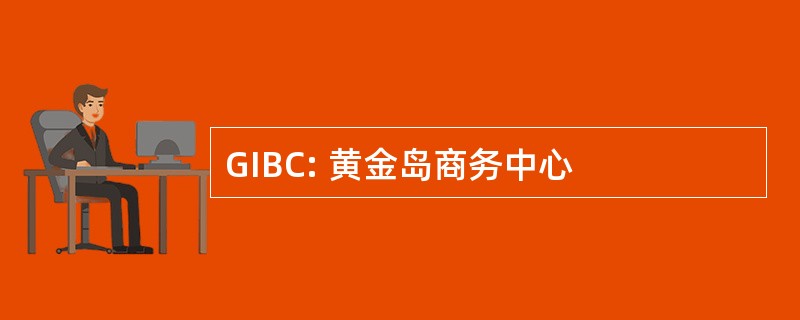 GIBC: 黄金岛商务中心